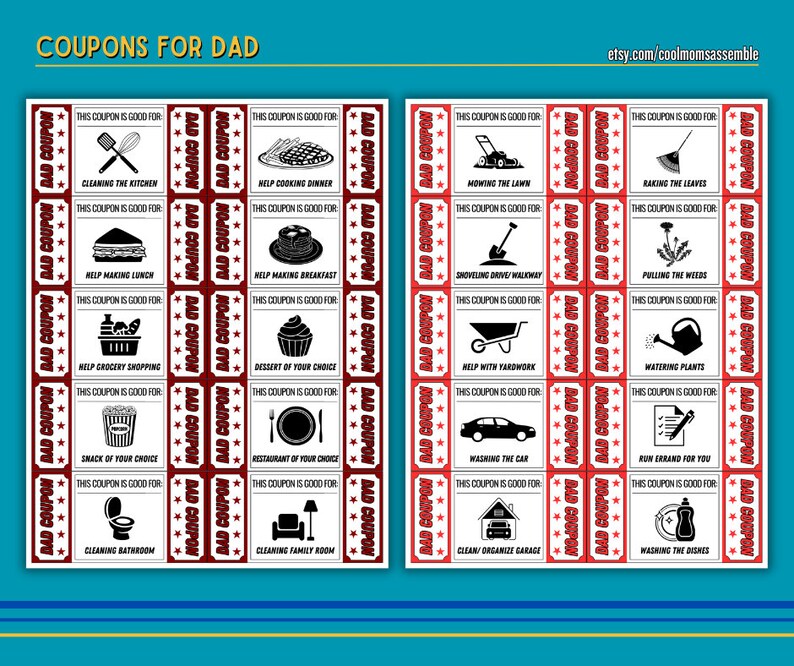 COUPONS FOR DAD

etsy.com/coolmomsassemble

DAD COUPON
THIS COUPON IS GOOD FOR:
CLEANING THE KITCHEN
DAD COUPON

DAD COUPON
THIS COUPON IS GOOD FOR:
HELP COOKING DINNER
DAD COUPON

DAD COUPON
THIS COUPON IS GOOD FOR:
HELP MAKING LUNCH
DAD COUPON

DAD COUPON
THIS COUPON IS GOOD FOR:
HELP MAKING BREAKFAST
DAD COUPON

DAD COUPON
THIS COUPON IS GOOD FOR:
HELP GROCERY SHOPPING
DAD COUPON

DAD COUPON
THIS COUPON IS GOOD FOR:
DESSERT OF YOUR CHOICE
DAD COUPON

DAD COUPON
THIS COUPON IS GOOD FOR:
POPCORN
SNACK OF YOUR CHOICE
DAD COUPON

DAD COUPON
THIS COUPON IS GOOD FOR:
RESTAURANT OF YOUR CHOICE
DAD COUPON

DAD COUPON
THIS COUPON IS GOOD FOR:
CLEANING BATHROOM
DAD COUPON

DAD COUPON
THIS COUPON IS GOOD FOR:
CLEANING FAMILY ROOM
DAD COUPON

DAD COUPON
THIS COUPON IS GOOD FOR:
MOWING THE LAWN
DAD COUPON

DAD COUPON
THIS COUPON IS GOOD FOR:
RAKING THE LEAVES
DAD COUPON

DAD COUPON
THIS COUPON IS GOOD FOR:
SHOVELING DRIVE/ WALKWAY
DAD COUPON

DAD COUPON
THIS COUPON IS GOOD FOR:
PULLING THE WEEDS
DAD COUPON

DAD COUPON
THIS COUPON IS GOOD FOR:
HELP WITH YARDWORK
DAD COUPON

DAD COUPON
THIS COUPON IS GOOD FOR:
WATERING PLANTS
DAD COUPON

DAD COUPON
THIS COUPON IS GOOD FOR:
WASHING THE CAR
DAD COUPON

DAD COUPON
THIS COUPON IS GOOD FOR:
RUN ERRAND FOR YOU
DAD COUPON

DAD COUPON
THIS COUPON IS GOOD FOR:
CLEAN/ ORGANIZE GARAGE
DAD COUPON

DAD COUPON
THIS COUPON IS GOOD FOR:
WASHING THE DISHES
DAD COUPON